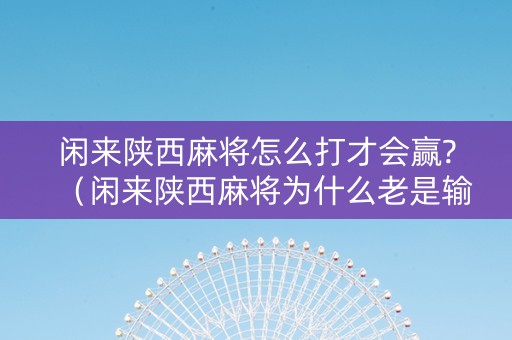 闲来陕西麻将怎么打才会赢?（闲来陕西麻将为什么老是输